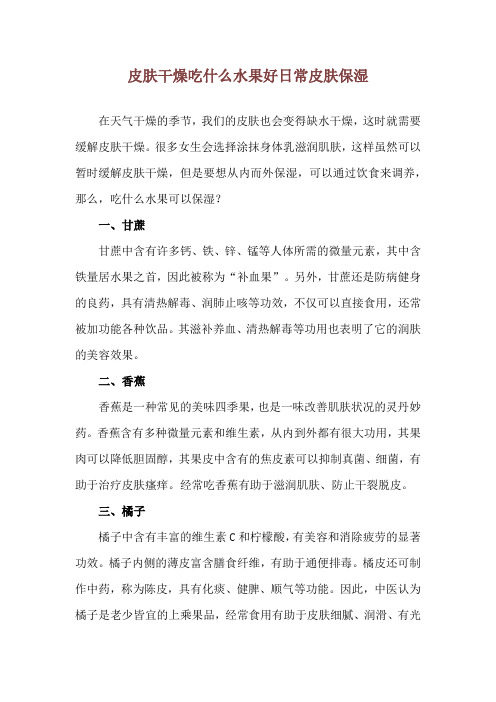 皮肤干燥吃什么水果好日常皮肤保湿

在天气干燥的季节，我们的皮肤也会变得缺水干燥，这时就需要缓解皮肤干燥。很多女生会选择涂抹身体乳滋润肌肤，这样虽然可以暂时缓解皮肤干燥，但是要想从内而外保湿，可以通过饮食来调养，那么，吃什么水果可以保湿？

一、甘蔗

甘蔗中含有许多钙、铁、锌、锰等人体所需的微量元素，其中含铁量居水果之首，因此被称为“补血果”。另外，甘蔗还是防病健身的良药，具有清热解毒、润肺止咳等功效，不仅可以直接食用，还常被加功能各种饮品。其滋补养血、清热解毒等功用也表明了它的润肤的美容效果。

二、香蕉

香蕉是一种常见的美味四季果，也是一味改善肌肤状况的灵丹妙药。香蕉含有多种微量元素和维生素，从内到外都有很大功用，其果肉可以降低胆固醇，其果皮中含有的焦皮素可以抑制真菌、细菌，有助于治疗皮肤瘙痒。经常吃香蕉有助于滋润肌肤、防止干裂脱皮。

三、橘子

橘子中含有丰富的维生素 C 和柠檬酸，有美容和消除疲劳的显著功效。橘子内侧的薄皮富含膳食纤维，有助于通便排毒。橘皮还可制作中药，称为陈皮，具有化痰、健脾、顺气等功能。因此，中医认为橘子是老少皆宜的上乘果品，经常食用有助于皮肤细腻、润滑、有光